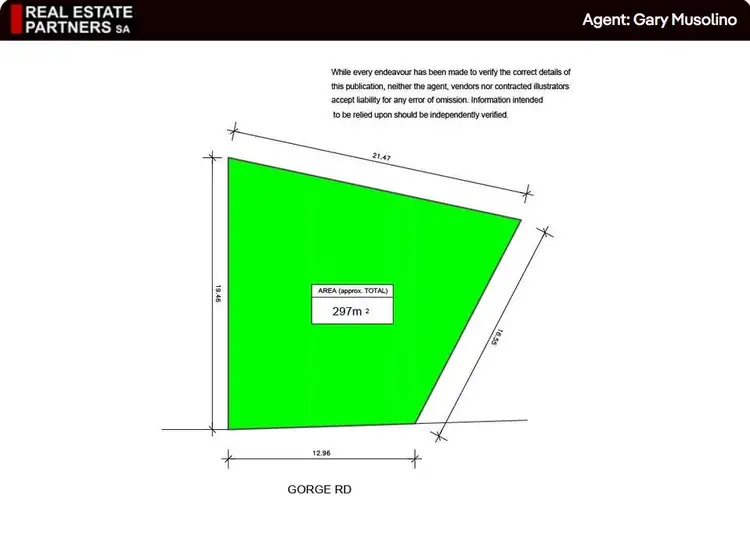 REAL ESTATE PARTNERS SA

Agent: Gary Musolino

While every endeavour has been made to verify the correct details of this publication, neither the agent, vendors nor contracted illustrators accept liability for any error of omission. Information intended to be relied upon should be independently verified.

21.47

19.46

AREA (approx. TOTAL)

$297m^2$

16.55

12.96

GORGE RD